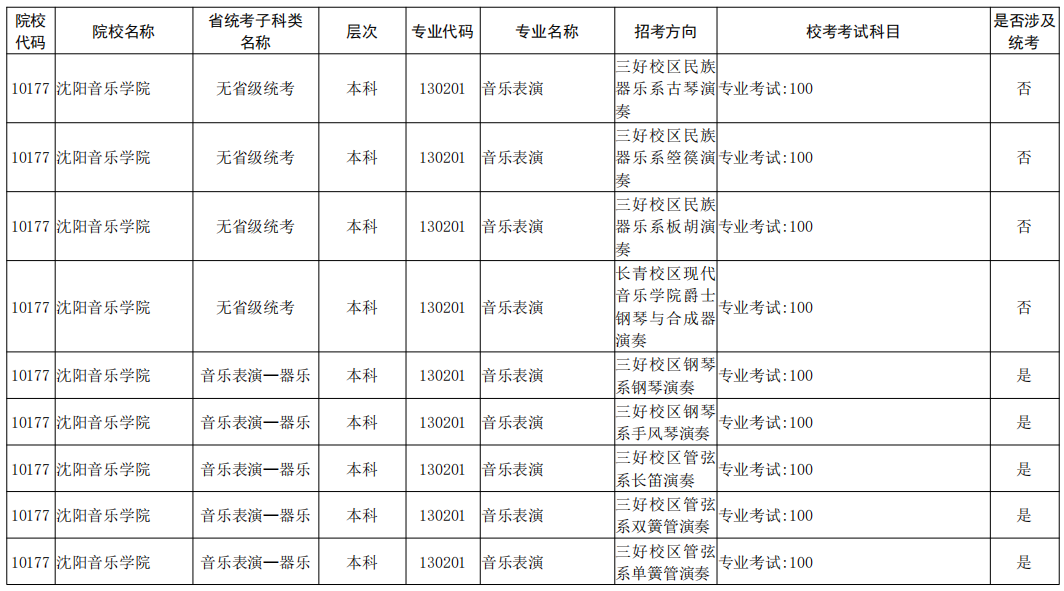 | 院校代码 | 院校名称 | 省统考子科类名称 | 层次 | 专业代码 | 专业名称 | 招考方向 | 校考考试科目 | 是否涉及统考 |
|---|---|---|---|---|---|---|---|---|
| 10177 | 沈阳音乐学院 | 无省级统考 | 本科 | 130201 | 音乐表演 | 三好校区民族器乐系古琴演奏 | 专业考试:100 | 否 |
| 10177 | 沈阳音乐学院 | 无省级统考 | 本科 | 130201 | 音乐表演 | 三好校区民族器乐系箜篌演奏 | 专业考试:100 | 否 |
| 10177 | 沈阳音乐学院 | 无省级统考 | 本科 | 130201 | 音乐表演 | 三好校区民族器乐系板胡演奏 | 专业考试:100 | 否 |
| 10177 | 沈阳音乐学院 | 无省级统考 | 本科 | 130201 | 音乐表演 | 长青校区现代音乐学院爵士钢琴与合成器演奏 | 专业考试:100 | 否 |
| 10177 | 沈阳音乐学院 | 音乐表演—器乐 | 本科 | 130201 | 音乐表演 | 三好校区钢琴系钢琴演奏 | 专业考试:100 | 是 |
| 10177 | 沈阳音乐学院 | 音乐表演—器乐 | 本科 | 130201 | 音乐表演 | 三好校区钢琴系手风琴演奏 | 专业考试:100 | 是 |
| 10177 | 沈阳音乐学院 | 音乐表演—器乐 | 本科 | 130201 | 音乐表演 | 三好校区管弦系长笛演奏 | 专业考试:100 | 是 |
| 10177 | 沈阳音乐学院 | 音乐表演—器乐 | 本科 | 130201 | 音乐表演 | 三好校区管弦系双簧管演奏 | 专业考试:100 | 是 |
| 10177 | 沈阳音乐学院 | 音乐表演—器乐 | 本科 | 130201 | 音乐表演 | 三好校区管弦系单簧管演奏 | 专业考试:100 | 是 |